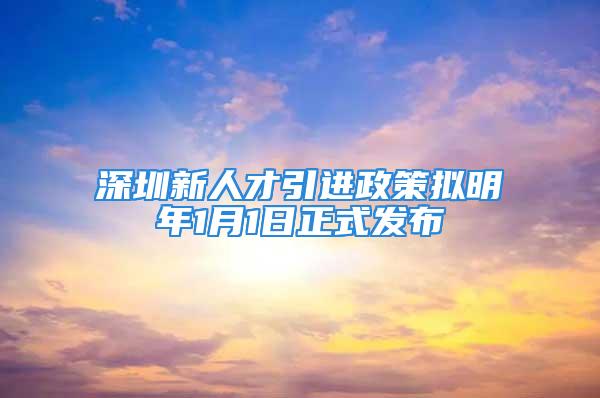 深圳新人才引进政策拟明年1月1日正式发布